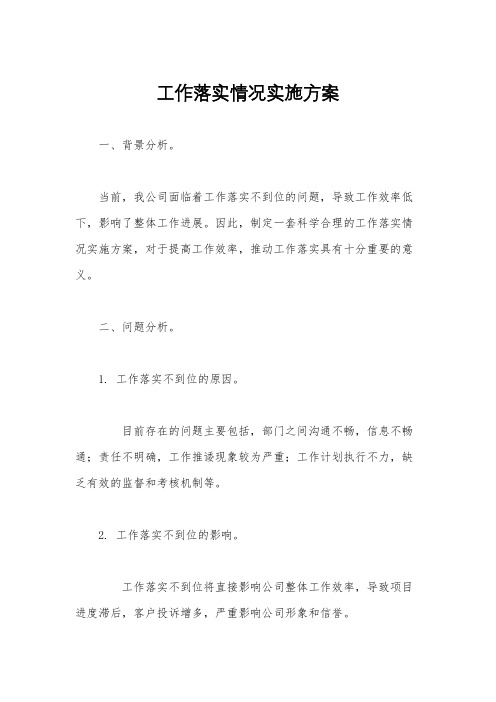 工作落实情况实施方案

一、背景分析。

当前，我公司面临着工作落实不到位的问题，导致工作效率低下，影响了整体工作进展。因此，制定一套科学合理的工作落实情况实施方案，对于提高工作效率，推动工作落实具有十分重要的意义。

二、问题分析。

1. 工作落实不到位的原因。

目前存在的问题主要包括，部门之间沟通不畅，信息不畅通；责任不明确，工作推诿现象较为严重；工作计划执行不力，缺乏有效的监督和考核机制等。

2. 工作落实不到位的影响。

工作落实不到位将直接影响公司整体工作效率，导致项目进度滞后，客户投诉增多，严重影响公司形象和信誉。